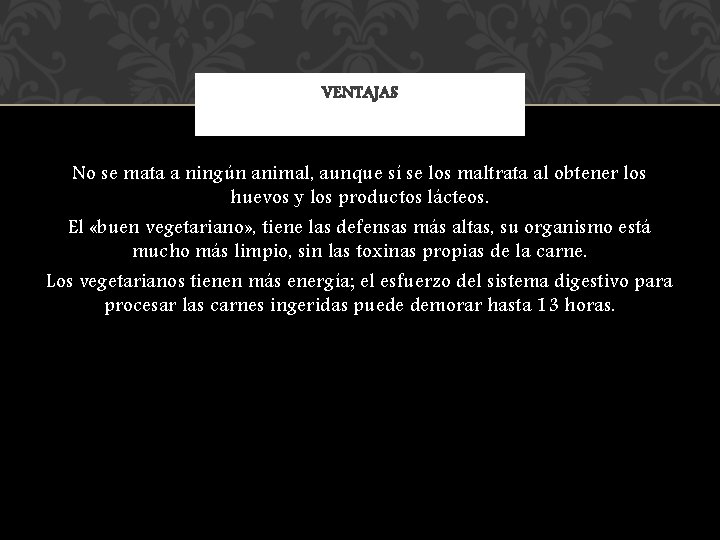 VENTAJAS

No se mata a ningún animal, aunque sí se los maltrata al obtener los huevos y los productos lácteos.

El «buen vegetariano», tiene las defensas más altas, su organismo está mucho más limpio, sin las toxinas propias de la carne.

Los vegetarianos tienen más energía; el esfuerzo del sistema digestivo para procesar las carnes ingeridas puede demorar hasta 13 horas.